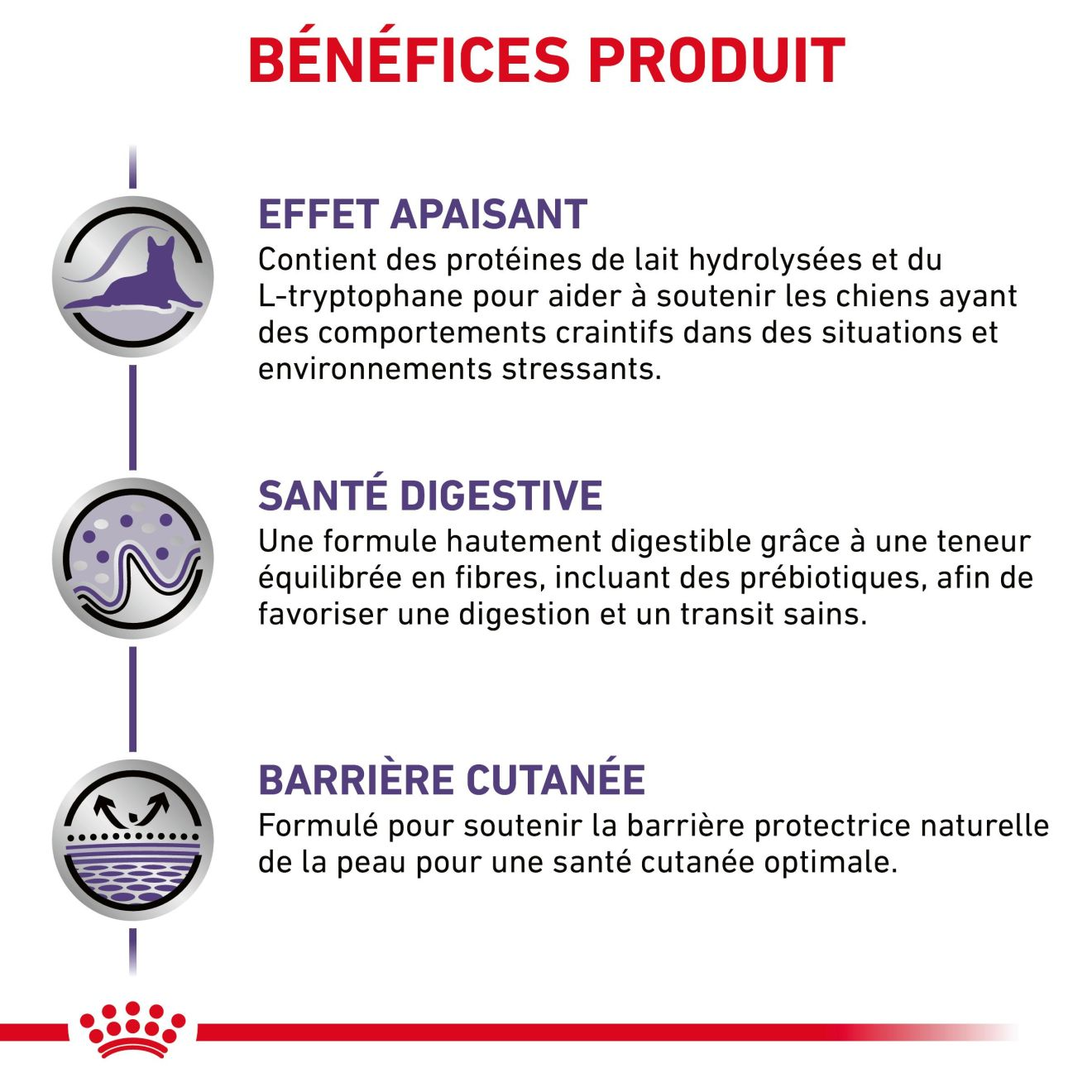 BÉNÉFICES PRODUIT

EFFET APAISANT
Contient des protéines de lait hydrolysées et du L-tryptophane pour aider à soutenir les chiens ayant des comportements craintifs dans des situations et environnements stressants.

SANTÉ DIGESTIVE
Une formule hautement digestible grâce à une teneur équilibrée en fibres, incluant des prébiotiques, afin de favoriser une digestion et un transit sains.

BARRIÈRE CUTANÉE
Formulé pour soutenir la barrière protectrice naturelle de la peau pour une santé cutanée optimale.